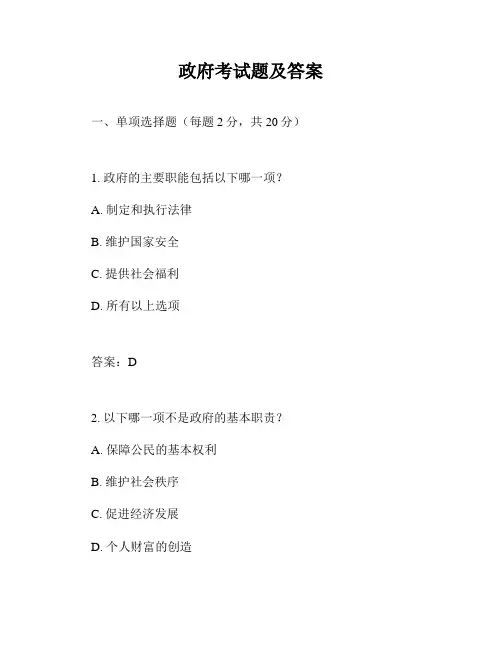 政府考试题及答案

一、单项选择题（每题 2 分，共 20 分）

1. 政府的主要职能包括以下哪一项？

A. 制定和执行法律

B. 维护国家安全

C. 提供社会福利

D. 所有以上选项

答案：D

2. 以下哪一项不是政府的基本职责？

A. 保障公民的基本权利

B. 维护社会秩序

C. 促进经济发展

D. 个人财富的创造